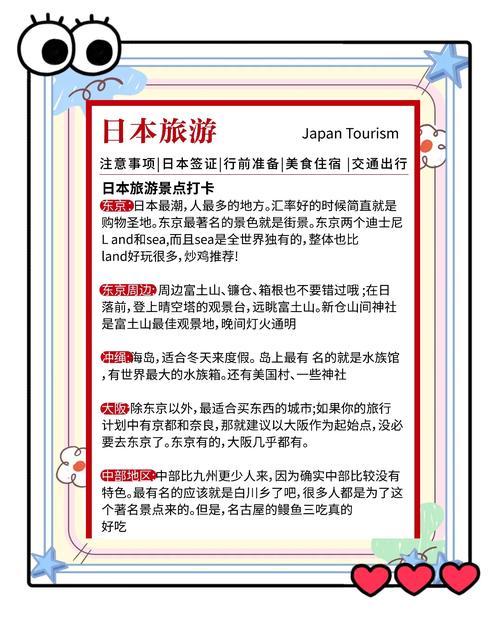 日本旅游 Japan Tourism

注意事项|日本签证|行前准备|美食住宿 |交通出行

日本旅游景点打卡

东京:日本最潮,人最多的地方。汇率好的时候简直就是购物圣地。东京最著名的景色就是街景。东京两个迪士尼L and和sea,而且sea是全世界独有的,整体也比land好玩很多,炒鸡推荐!

东京周边:周边富士山、镰仓、箱根也不要错过哦;在日落前,登上晴空塔的观景台,远眺富士山。新仓山间神社是富士山最佳观景地,晚间灯火通明

冲绳:海岛,适合冬天来度假。岛上最有 名的就是水族馆,有世界最大的水族箱。还有美国村、一些神社

大阪:除东京以外,最适合买东西的城市;如果你的旅行计划中有京都和奈良,那就建议以大阪作为起始点,没必要去东京了。东京有的,大阪几乎都有。

中部地区:中部比九州更少人来,因为确实中部比较没有特色。最有名的应该就是白川乡了吧,很多人都是为了这个著名景点来的。但是,名古屋的鳗鱼三吃真的好吃